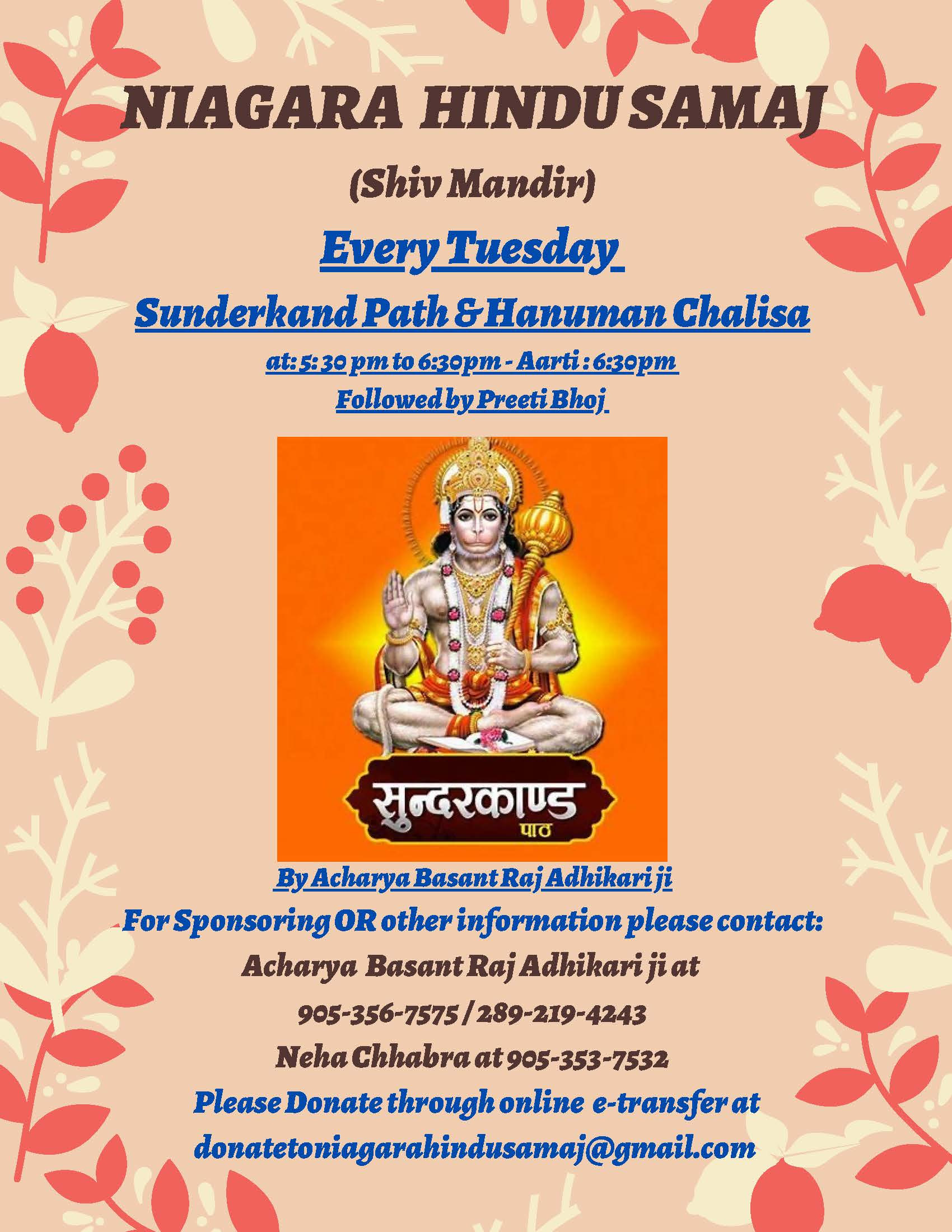 NIAGARA HINDU SAMAJ

(Shiv Mandir)

Every Tuesday

Sunderkand Path & Hanuman Chalisa

at: 5: 30 pm to 6:30pm - Aarti : 6:30pm

Followed by Preeti Bhoj

सुन्दरकाण्ड
पाठ

By Acharya Basant Raj Adhikari ji

For Sponsoring OR other information please contact:

Acharya Basant Raj Adhikari ji at

905-356-7575 / 289-219-4243

Neha Chhabra at 905-353-7532

Please Donate through online e-transfer at

donatetoniagarahindusamaj@gmail.com